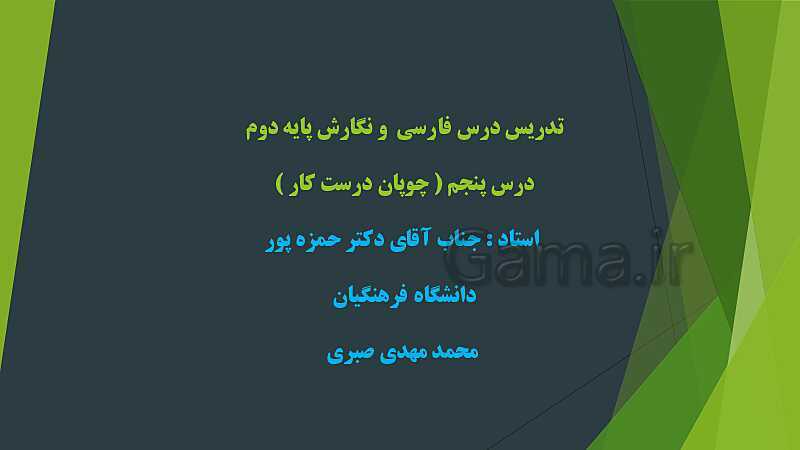 تدریس درس فارسی و نگارش پایه دوم

درس پنجم ( چوپان درست کار )

استاد : جناب آقای دکتر حمزه پور

دانشگاه فرهنگیان

محمد مهدی صبری

Gama.ir